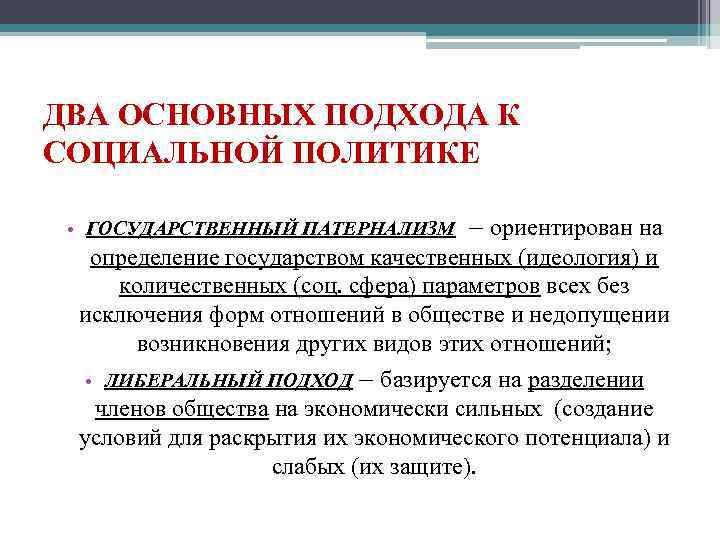 ДВА ОСНОВНЫХ ПОДХОДА К СОЦИАЛЬНОЙ ПОЛИТИКЕ

• ГОСУДАРСТВЕННЫЙ ПАТЕРНАЛИЗМ – ориентирован на определение государством качественных (идеология) и количественных (соц. сфера) параметров всех без исключения форм отношений в обществе и недопущении возникновения других видов этих отношений;

• ЛИБЕРАЛЬНЫЙ ПОДХОД – базируется на разделении членов общества на экономически сильных (создание условий для раскрытия их экономического потенциала) и слабых (их защите).